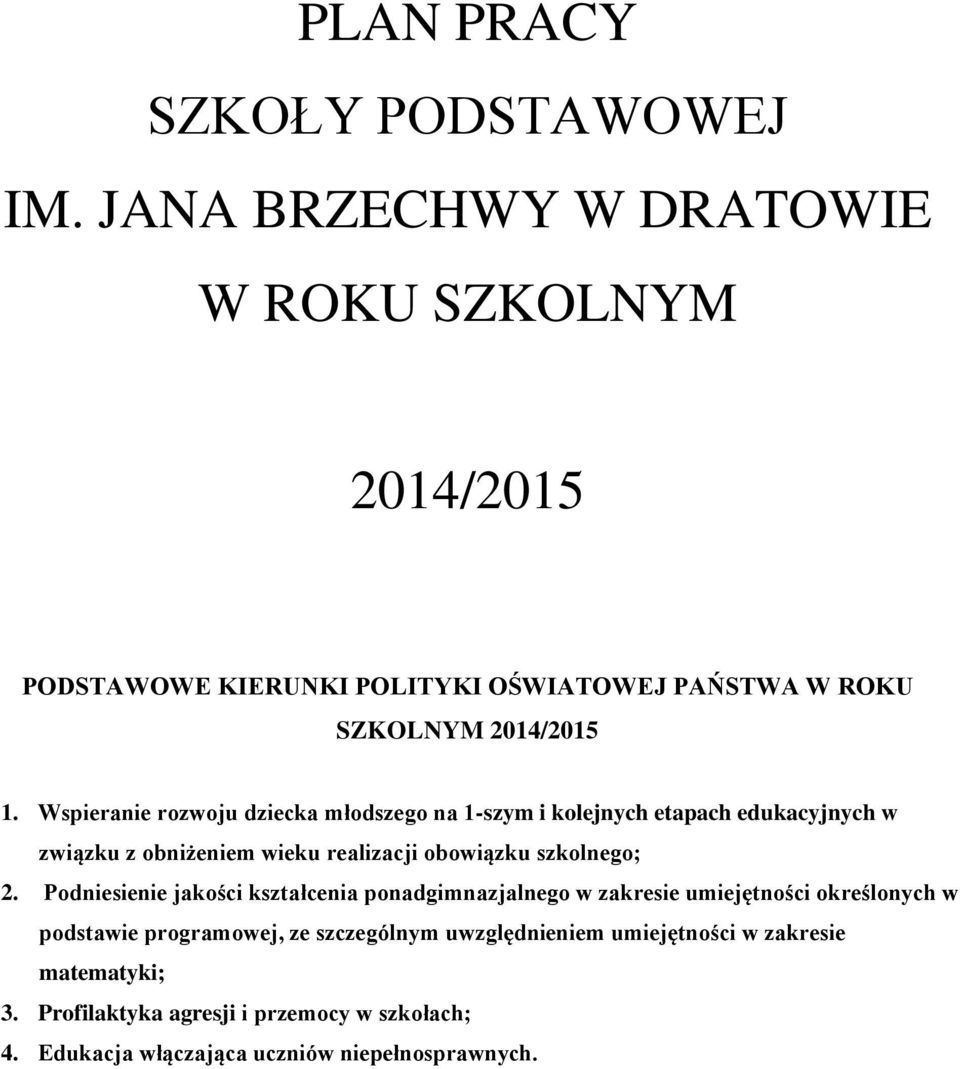 PLAN PRACY

SZKOŁY PODSTAWOWEJ

IM. JANA BRZECHWY W DRATOWIE

W ROKU SZKOLNYM

2014/2015

PODSTAWOWE KIERUNKI POLITYKI OŚWIATOWEJ PAŃSTWA W ROKU SZKOLNYM 2014/2015

1. Wspieranie rozwoju dziecka młodszego na 1-szym i kolejnych etapach edukacyjnych w związku z obniżeniem wieku realizacji obowiązku szkolnego;
2. Podniesienie jakości kształcenia ponadgimnazjalnego w zakresie umiejętności określonych w podstawie programowej, ze szczególnym uwzględnieniem umiejętności w zakresie matematyki;
3. Profilaktyka agresji i przemocy w szkołach;
4. Edukacja włączająca uczniów niepełnosprawnych.